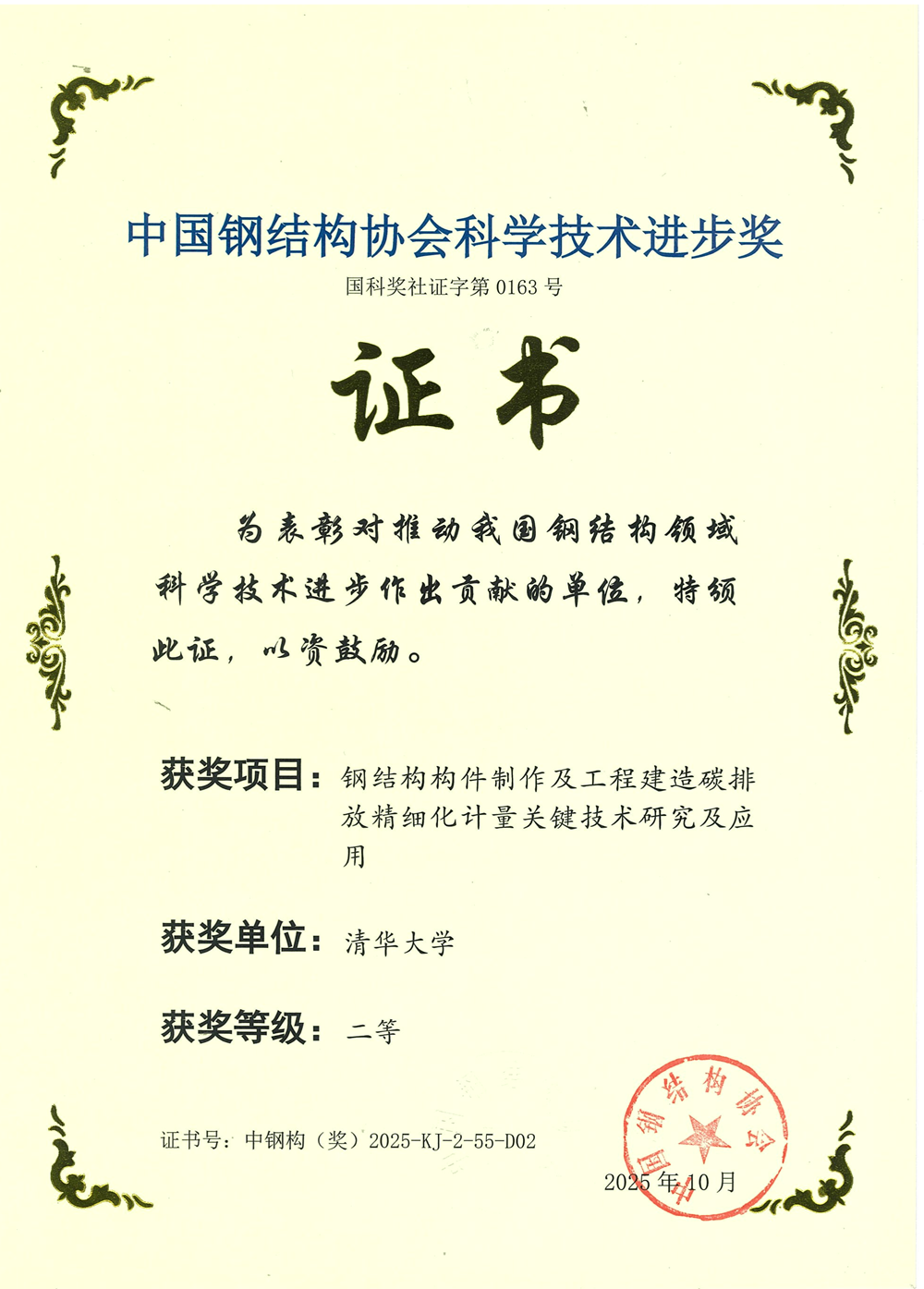 中国钢结构协会科学技术进步奖

国科奖社证字第 0163 号

证书

为表彰对推动我国钢结构领域科学技术进步作出贡献的单位，特颁此证，以资鼓励。

获奖项目：钢结构构件制作及工程建造碳排放精细化计量关键技术研究及应用

获奖单位：清华大学

获奖等级：二等

证书号：中钢构（奖）2025-KJ-2-55-D02

中国钢结构协会

2025 年 10 月